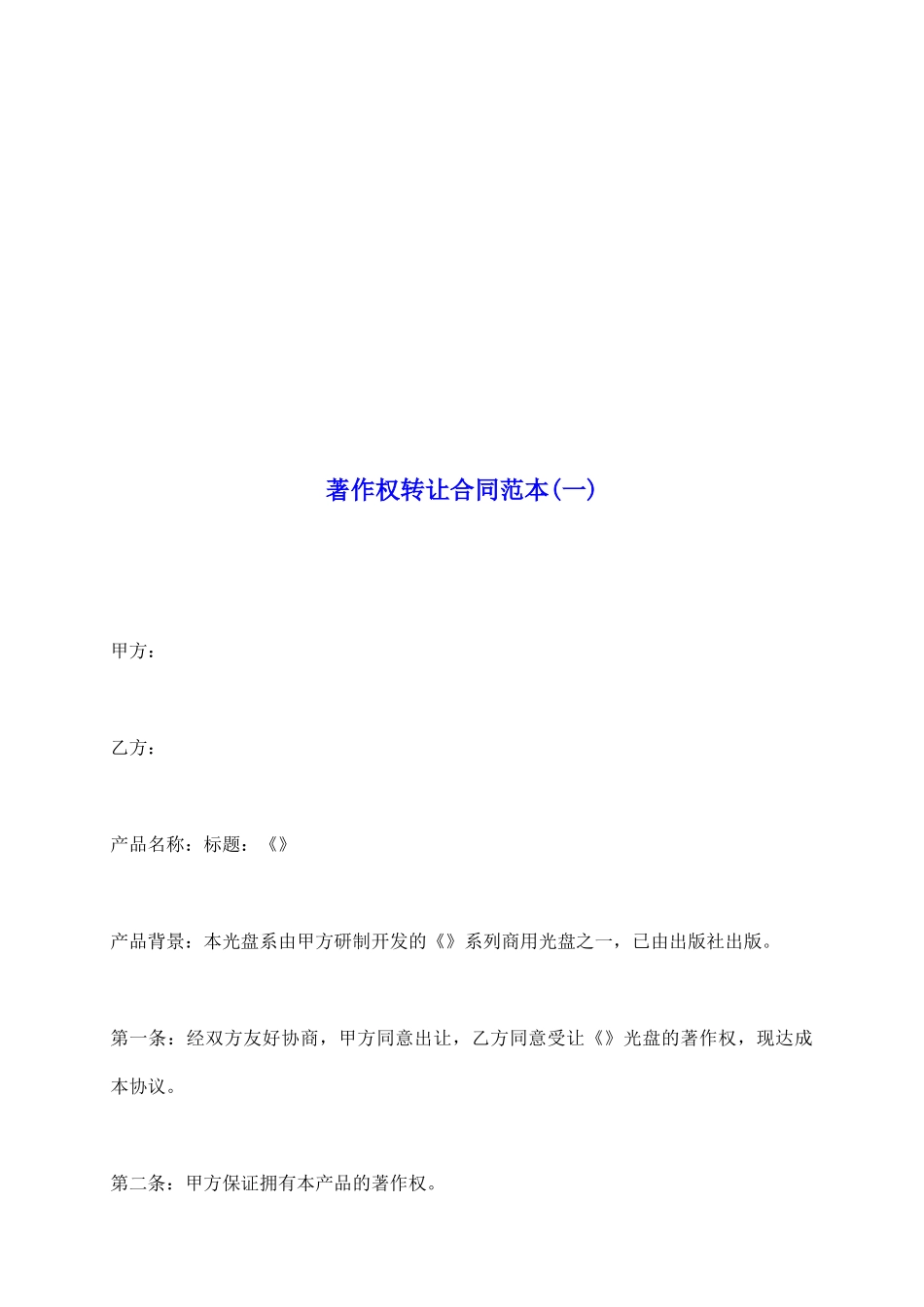 著作权转让合同范本(一)

甲方：

乙方：

产品名称：标题：《》

产品背景：本光盘系由甲方研制开发的《》系列商用光盘之一，已由出版社出版。

第一条：经双方友好协商，甲方同意出让，乙方同意受让《》光盘的著作权，现达成本协议。

第二条：甲方保证拥有本产品的著作权。